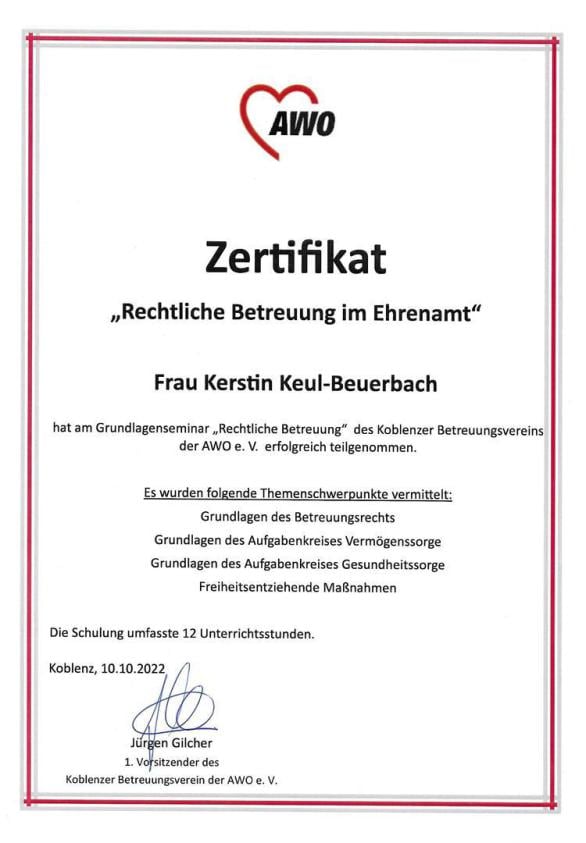 AWO

Zertifikat

„Rechtliche Betreuung im Ehrenamt“

Frau Kerstin Keul-Beuerbach

hat am Grundlagenseminar „Rechtliche Betreuung“ des Koblenzer Betreuungsvereins der AWO e. V. erfolgreich teilgenommen.

Es wurden folgende Themenschwerpunkte vermittelt:
Grundlagen des Betreuungsrechts
Grundlagen des Aufgabenkreises Vermögenssorge
Grundlagen des Aufgabenkreises Gesundheitssorge
Freiheitsentziehende Maßnahmen

Die Schulung umfasste 12 Unterrichtsstunden.

Koblenz, 10.10.2022

Jürgen Gilcher
1. Vorsitzender des
Koblenzer Betreuungsverein der AWO e. V.